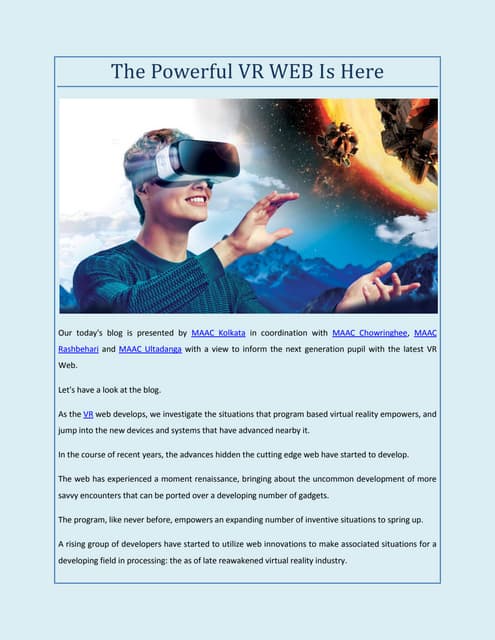 The Powerful VR WEB Is Here

Our today's blog is presented by MAAC Kolkata in coordination with MAAC Chowringhee, MAAC Rashbehari and MAAC Ultadanga with a view to inform the next generation pupil with the latest VR Web.

Let's have a look at the blog.

As the VR web develops, we investigate the situations that program based virtual reality empowers, and jump into the new devices and systems that have advanced nearby it.

In the course of recent years, the advances hidden the cutting edge web have started to develop.

The web has experienced a moment renaissance, bringing about the uncommon development of more savvy encounters that can be ported over a developing number of gadgets.

The program, like never before, empowers an expanding number of inventive situations to spring up.

A rising group of developers have started to utilize web innovations to make associated situations for a developing field in processing: the as of late reawakened virtual reality industry.